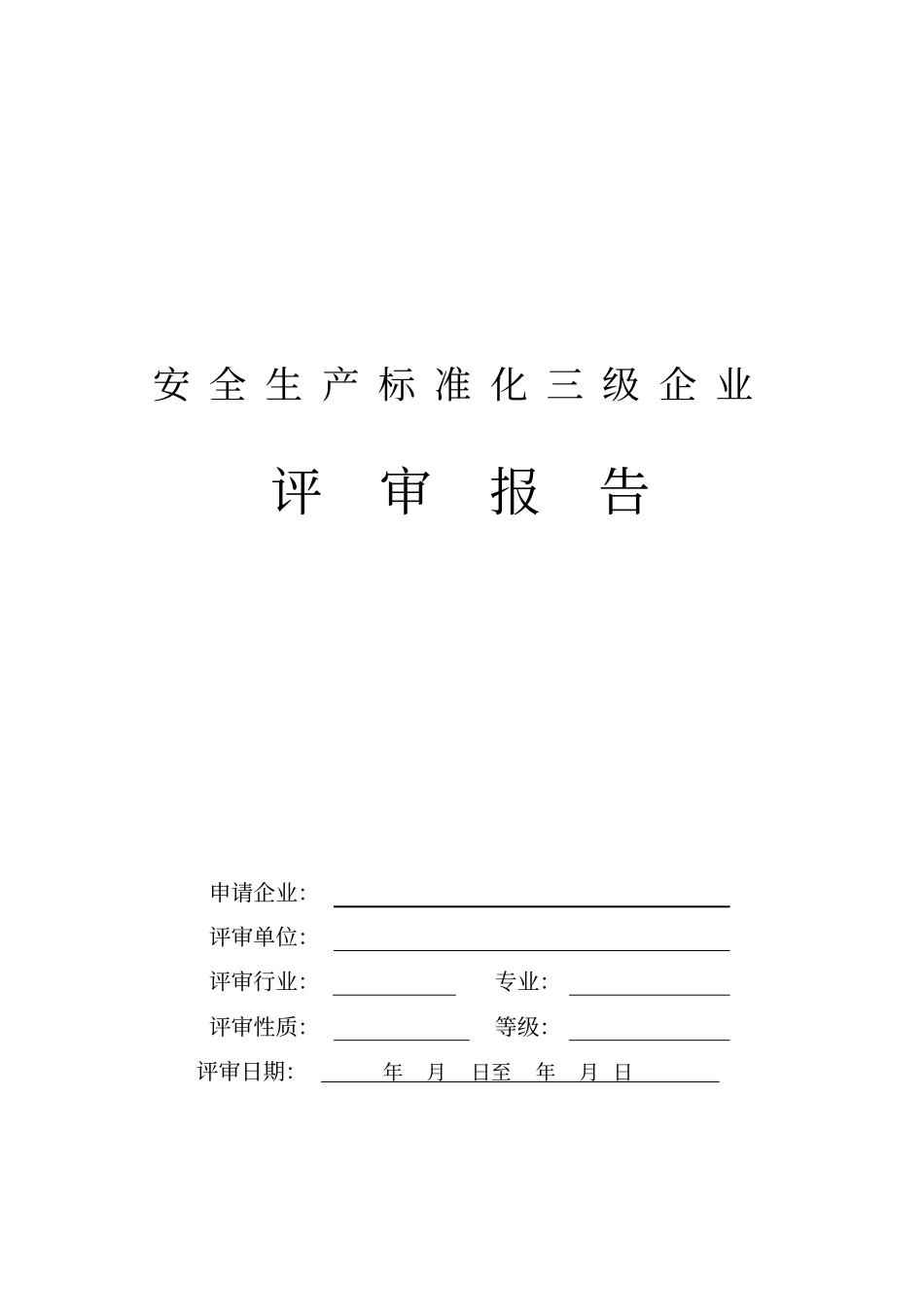 安全生产标准化三级企业

评审报告

申请企业：

评审单位：

评审行业：　　专业：

评审性质：　　等级：

评审日期：　年　月　日至　年　月　日